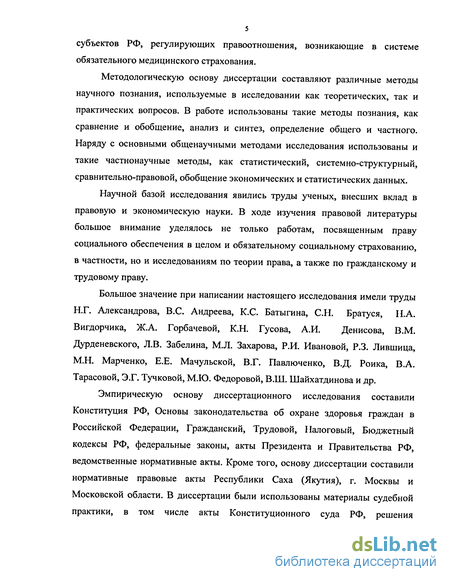 5

субъектов РФ, регулирующих правоотношения, возникающие в системе обязательного медицинского страхования.

Методологическую основу диссертации составляют различные методы научного познания, используемые в исследовании как теоретических, так и практических вопросов. В работе использованы такие методы познания, как сравнение и обобщение, анализ и синтез, определение общего и частного. Наряду с основными общенаучными методами исследования использованы и такие частнонаучные методы, как статистический, системно-структурный, сравнительно-правовой, обобщение экономических и статистических данных.

Научной базой исследования явились труды ученых, внесших вклад в правовую и экономическую науки. В ходе изучения правовой литературы большое внимание уделялось не только работам, посвященным праву социального обеспечения в целом и обязательному социальному страхованию, в частности, но и исследованиям по теории права, а также по гражданскому и трудовому праву.

Большое значение при написании настоящего исследования имели труды Н.Г. Александрова, В.С. Андреева, К.С. Батыгина, С.Н. Братуся, Н.А. Вигдорчика, Ж.А. Горбачевой, К.Н. Гусова, А.И. Денисова, В.М. Дурденевского, Л.В. Забелина, М.Л. Захарова, Р.И. Ивановой, Р.З. Лившица, М.Н. Марченко, Е.Е. Мачульской, В.Г. Павлюченко, В.Д. Роика, В.А. Тарасовой, Э.Г. Тучковой, М.Ю. Федоровой, В.Ш. Шайхатдинова и др.

Эмпирическую основу диссертационного исследования составили Конституция РФ, Основы законодательства об охране здоровья граждан в Российской Федерации, Гражданский, Трудовой, Налоговый, Бюджетный кодексы РФ, федеральные законы, акты Президента и Правительства РФ, ведомственные нормативные акты. Кроме того, основу диссертации составили нормативные правовые акты Республики Саха (Якутия), г. Москвы и Московской области. В диссертации были использованы материалы судебной практики, в том числе акты Конституционного суда РФ, решения

dsLib.net
библиотека диссертаций